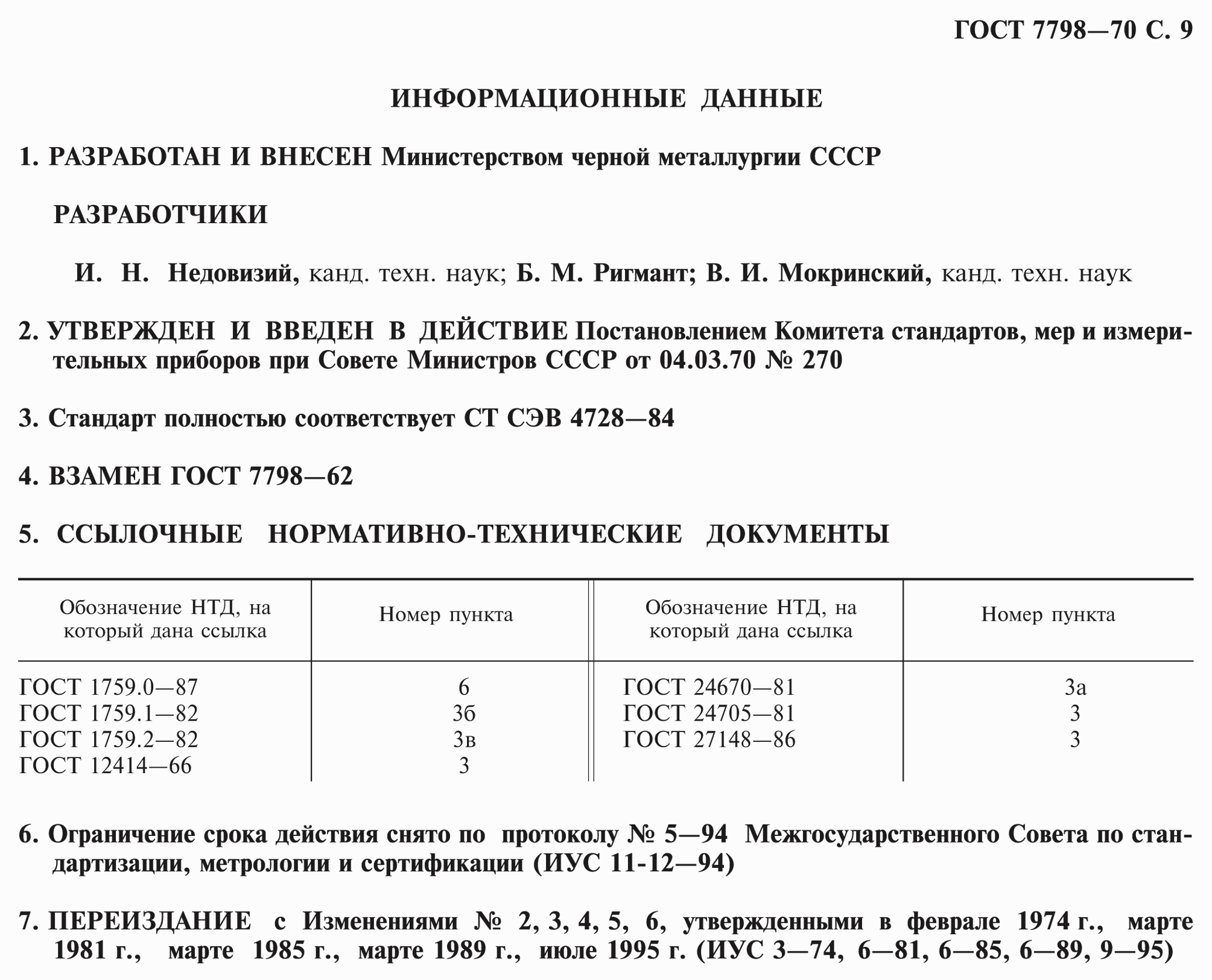 ГОСТ 7798—70 С. 9

ИНФОРМАЦИОННЫЕ ДАННЫЕ

1. РАЗРАБОТАН И ВНЕСЕН Министерством черной металлургии СССР

РАЗРАБОТЧИКИ

И. Н. Недовизий, канд. техн. наук; Б. М. Ригмант; В. И. Мокринский, канд. техн. наук

2. УТВЕРЖДЕН И ВВЕДЕН В ДЕЙСТВИЕ Постановлением Комитета стандартов, мер и измерительных приборов при Совете Министров СССР от 04.03.70 № 270

3. Стандарт полностью соответствует СТ СЭВ 4728—84

4. ВЗАМЕН ГОСТ 7798—62

5. ССЫЛОЧНЫЕ НОРМАТИВНО-ТЕХНИЧЕСКИЕ ДОКУМЕНТЫ

| Обозначение НТД, на который дана ссылка | Номер пункта | Обозначение НТД, на который дана ссылка | Номер пункта |
|---|---|---|---|
| ГОСТ 1759.0—87 | 6 | ГОСТ 24670—81 | 3а |
| ГОСТ 1759.1—82 | 3б | ГОСТ 24705—81 | 3 |
| ГОСТ 1759.2—82 | 3в | ГОСТ 27148—86 | 3 |
| ГОСТ 12414—66 | 3 | | |

6. Ограничение срока действия снято по протоколу № 5—94 Межгосударственного Совета по стандартизации, метрологии и сертификации (ИУС 11-12—94)

7. ПЕРЕИЗДАНИЕ с Изменениями № 2, 3, 4, 5, 6, утвержденными в феврале 1974 г., марте 1981 г., марте 1985 г., марте 1989 г., июле 1995 г. (ИУС 3—74, 6—81, 6—85, 6—89, 9—95)